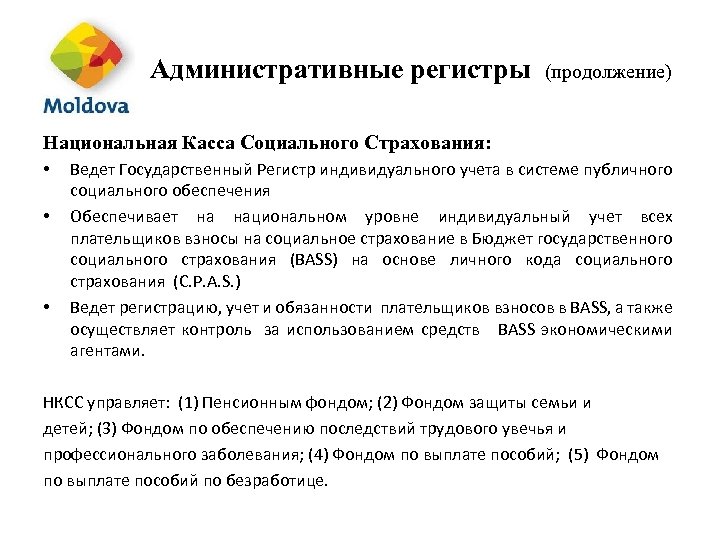 Moldova

Административные регистры (продолжение)

Национальная Касса Социального Страхования:

• Ведет Государственный Регистр индивидуального учета в системе публичного социального обеспечения
• Обеспечивает на национальном уровне индивидуальный учет всех плательщиков взносы на социальное страхование в Бюджет государственного социального страхования (BASS) на основе личного кода социального страхования (C.P.A.S.)
• Ведет регистрацию, учет и обязанности плательщиков взносов в BASS, а также осуществляет контроль за использованием средств BASS экономическими агентами.

НКСС управляет: (1) Пенсионным фондом; (2) Фондом защиты семьи и детей; (3) Фондом по обеспечению последствий трудового увечья и профессионального заболевания; (4) Фондом по выплате пособий; (5) Фондом по выплате пособий по безработице.